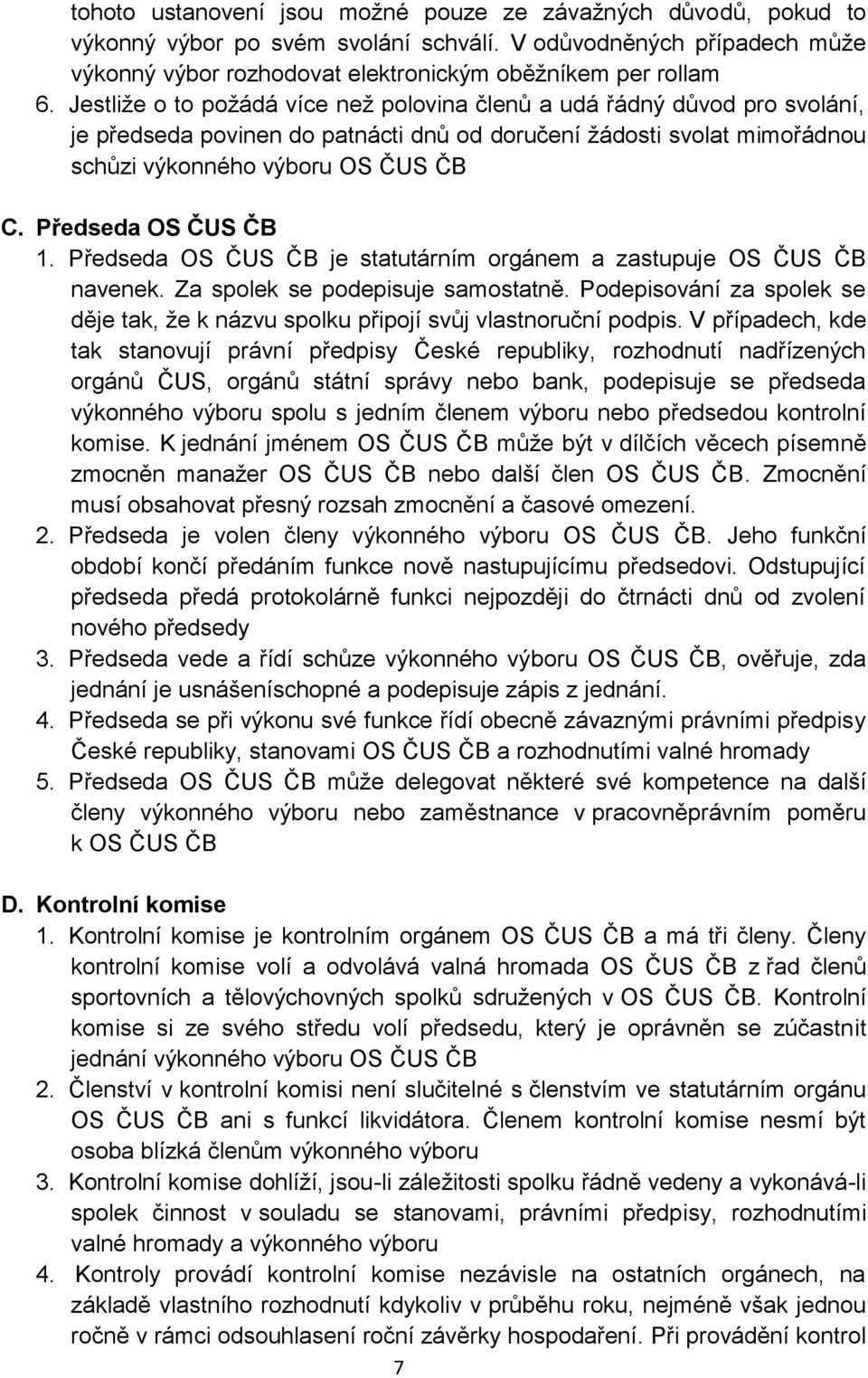 tohoto ustanovení jsou možné pouze ze závažných důvodů, pokud to výkonný výbor po svém svolání schválí. V odůvodněných případech může výkonný výbor rozhodovat elektronickým oběžníkem per rollam

6. Jestliže o to požádá více než polovina členů a udá řádný důvod pro svolání, je předseda povinen do patnácti dnů od doručení žádosti svolat mimořádnou schůzi výkonného výboru OS ČUS ČB

C. Předseda OS ČUS ČB

1. Předseda OS ČUS ČB je statutárním orgánem a zastupuje OS ČUS ČB navenek. Za spolek se podepisuje samostatně. Podepisování za spolek se děje tak, že k názvu spolku připojí svůj vlastnoruční podpis. V případech, kde tak stanovují právní předpisy České republiky, rozhodnutí nadřízených orgánů ČUS, orgánů státní správy nebo bank, podepisuje se předseda výkonného výboru spolu s jedním členem výboru nebo předsedou kontrolní komise. K jednání jménem OS ČUS ČB může být v dílčích věcech písemně zmocněn manažer OS ČUS ČB nebo další člen OS ČUS ČB. Zmocnění musí obsahovat přesný rozsah zmocnění a časové omezení.

2. Předseda je volen členy výkonného výboru OS ČUS ČB. Jeho funkční období končí předáním funkce nově nastupujícímu předsedovi. Odstupující předseda předá protokolárně funkci nejpozději do čtrnácti dnů od zvolení nového předsedy

3. Předseda vede a řídí schůze výkonného výboru OS ČUS ČB, ověřuje, zda jednání je usnášeníschopné a podepisuje zápis z jednání.

4. Předseda se při výkonu své funkce řídí obecně závaznými právními předpisy České republiky, stanovami OS ČUS ČB a rozhodnutími valné hromady

5. Předseda OS ČUS ČB může delegovat některé své kompetence na další členy výkonného výboru nebo zaměstnance v pracovněprávním poměru k OS ČUS ČB

D. Kontrolní komise

1. Kontrolní komise je kontrolním orgánem OS ČUS ČB a má tři členy. Členy kontrolní komise volí a odvolává valná hromada OS ČUS ČB z řad členů sportovních a tělovýchovných spolků sdružených v OS ČUS ČB. Kontrolní komise si ze svého středu volí předsedu, který je oprávněn se zúčastnit jednání výkonného výboru OS ČUS ČB

2. Členství v kontrolní komisi není slučitelné s členstvím ve statutárním orgánu OS ČUS ČB ani s funkcí likvidátora. Členem kontrolní komise nesmí být osoba blízká členům výkonného výboru

3. Kontrolní komise dohlíží, jsou-li záležitosti spolku řádně vedeny a vykonává-li spolek činnost v souladu se stanovami, právními předpisy, rozhodnutími valné hromady a výkonného výboru

4. Kontroly provádí kontrolní komise nezávisle na ostatních orgánech, na základě vlastního rozhodnutí kdykoliv v průběhu roku, nejméně však jednou ročně v rámci odsouhlasení roční závěrky hospodaření. Při provádění kontrol

7